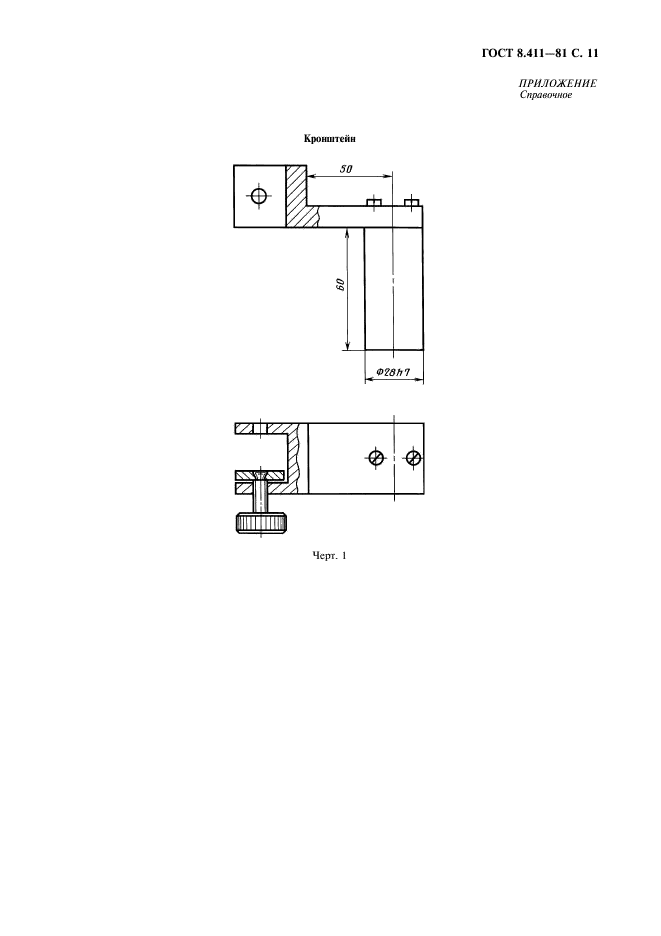 ГОСТ 8.411—81 С. 11

ПРИЛОЖЕНИЕ
Справочное

Кронштейн

50

60

Ф28h7

Черт. 1